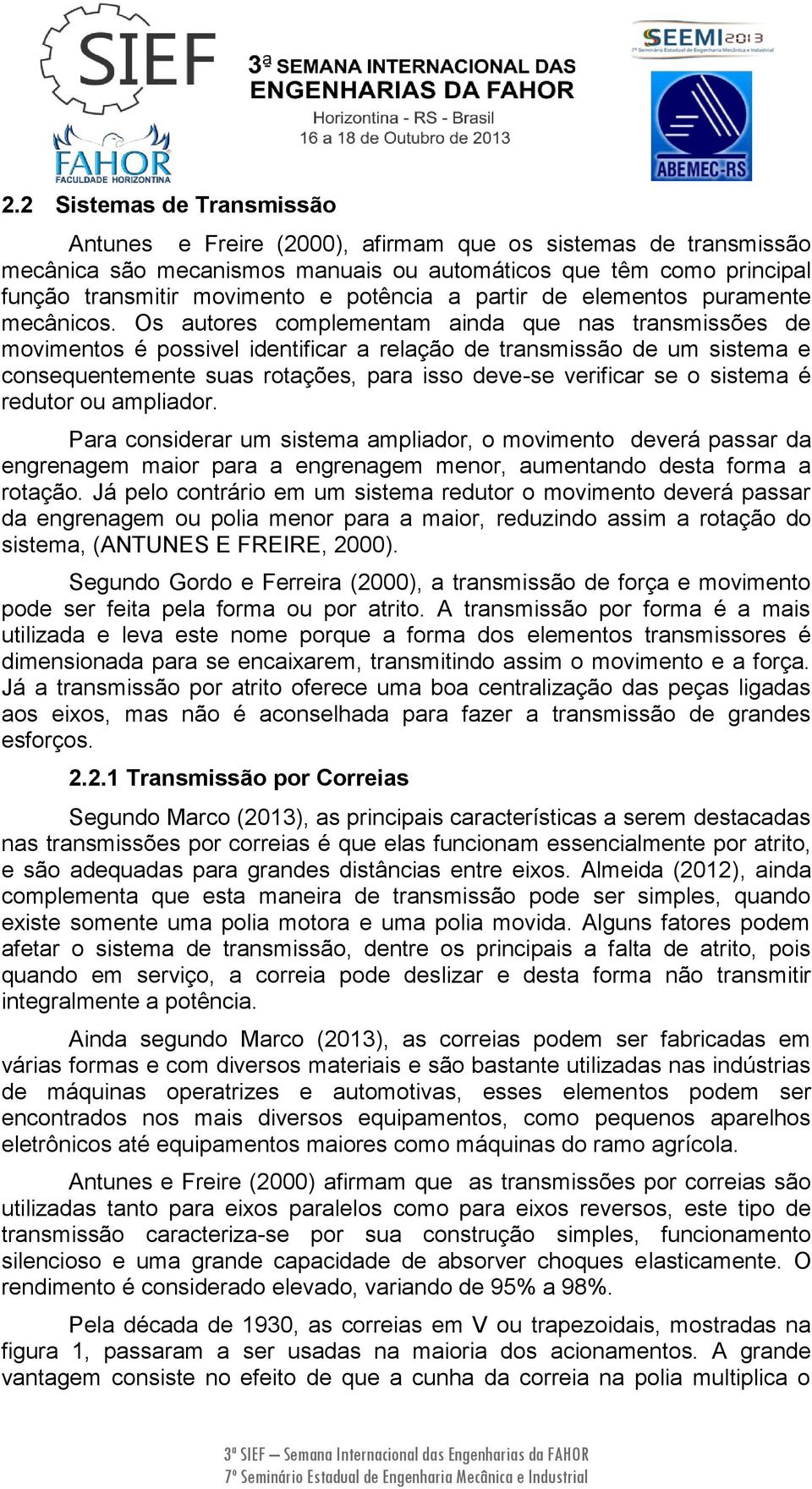 SIEF
FAHOR
FACULDADE HORIZONTINA

3ª SEMANA INTERNACIONAL DAS ENGENHARIAS DA FAHOR
Horizontina - RS - Brasil
16 a 18 de Outubro de 2013

SEEMI 2013
7º Seminário Estadual de Engenharia Mecânica e Industrial

ABEMEC-RS

2.2 Sistemas de Transmissão

Antunes e Freire (2000), afirmam que os sistemas de transmissão mecânica são mecanismos manuais ou automáticos que têm como principal função transmitir movimento e potência a partir de elementos puramente mecânicos. Os autores complementam ainda que nas transmissões de movimentos é possivel identificar a relação de transmissão de um sistema e consequentemente suas rotações, para isso deve-se verificar se o sistema é redutor ou ampliador.

Para considerar um sistema ampliador, o movimento deverá passar da engrenagem maior para a engrenagem menor, aumentando desta forma a rotação. Já pelo contrário em um sistema redutor o movimento deverá passar da engrenagem ou polia menor para a maior, reduzindo assim a rotação do sistema, (ANTUNES E FREIRE, 2000).

Segundo Gordo e Ferreira (2000), a transmissão de força e movimento pode ser feita pela forma ou por atrito. A transmissão por forma é a mais utilizada e leva este nome porque a forma dos elementos transmissores é dimensionada para se encaixarem, transmitindo assim o movimento e a força. Já a transmissão por atrito oferece uma boa centralização das peças ligadas aos eixos, mas não é aconselhada para fazer a transmissão de grandes esforços.

2.2.1 Transmissão por Correias

Segundo Marco (2013), as principais características a serem destacadas nas transmissões por correias é que elas funcionam essencialmente por atrito, e são adequadas para grandes distâncias entre eixos. Almeida (2012), ainda complementa que esta maneira de transmissão pode ser simples, quando existe somente uma polia motora e uma polia movida. Alguns fatores podem afetar o sistema de transmissão, dentre os principais a falta de atrito, pois quando em serviço, a correia pode deslizar e desta forma não transmitir integralmente a potência.

Ainda segundo Marco (2013), as correias podem ser fabricadas em várias formas e com diversos materiais e são bastante utilizadas nas indústrias de máquinas operatrizes e automotivas, esses elementos podem ser encontrados nos mais diversos equipamentos, como pequenos aparelhos eletrônicos até equipamentos maiores como máquinas do ramo agrícola.

Antunes e Freire (2000) afirmam que as transmissões por correias são utilizadas tanto para eixos paralelos como para eixos reversos, este tipo de transmissão caracteriza-se por sua construção simples, funcionamento silencioso e uma grande capacidade de absorver choques elasticamente. O rendimento é considerado elevado, variando de 95% a 98%.

Pela década de 1930, as correias em V ou trapezoidais, mostradas na figura 1, passaram a ser usadas na maioria dos acionamentos. A grande vantagem consiste no efeito de que a cunha da correia na polia multiplica o

3ª SIEF – Semana Internacional das Engenharias da FAHOR
7º Seminário Estadual de Engenharia Mecânica e Industrial